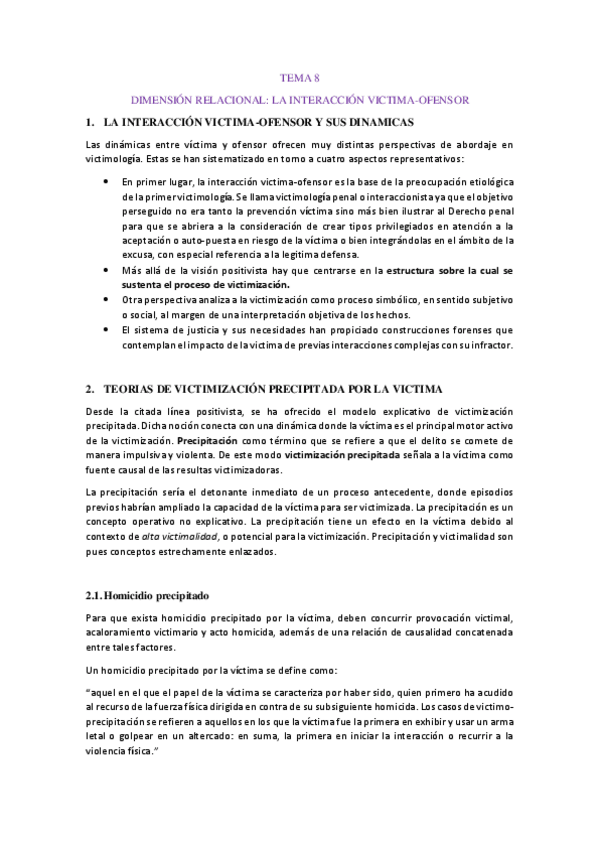 TEMA 8

DIMENSIÓN RELACIONAL: LA INTERACCIÓN VICTIMA-OFENSOR

1. LA INTERACCIÓN VICTIMA-OFENSOR Y SUS DINAMICAS

Las dinámicas entre víctima y ofensor ofrecen muy distintas perspectivas de abordaje en victimología. Estas se han sistematizado en torno a cuatro aspectos representativos:

• En primer lugar, la interacción victima-ofensor es la base de la preocupación etiológica de la primer victimología. Se llama victimología penal o interaccionista ya que el objetivo perseguido no era tanto la prevención víctima sino más bien ilustrar al Derecho penal para que se abriera a la consideración de crear tipos privilegiados en atención a la aceptación o auto-puesta en riesgo de la víctima o bien integrándolas en el ámbito de la excusa, con especial referencia a la legitima defensa.
• Más allá de la visión positivista hay que centrarse en la estructura sobre la cual se sustenta el proceso de victimización.
• Otra perspectiva analiza a la victimización como proceso simbólico, en sentido subjetivo o social, al margen de una interpretación objetiva de los hechos.
• El sistema de justicia y sus necesidades han propiciado construcciones forenses que contemplan el impacto de la victima de previas interacciones complejas con su infractor.

2. TEORIAS DE VICTIMIZACIÓN PRECIPITADA POR LA VICTIMA

Desde la citada línea positivista, se ha ofrecido el modelo explicativo de victimización precipitada. Dicha noción conecta con una dinámica donde la víctima es el principal motor activo de la victimización. Precipitación como término que se refiere a que el delito se comete de manera impulsiva y violenta. De este modo victimización precipitada señala a la víctima como fuente causal de las resultas victimizadoras.

La precipitación sería el detonante inmediato de un proceso antecedente, donde episodios previos habrían ampliado la capacidad de la víctima para ser victimizada. La precipitación es un concepto operativo no explicativo. La precipitación tiene un efecto en la víctima debido al contexto de alta victimalidad, o potencial para la victimización. Precipitación y victimalidad son pues conceptos estrechamente enlazados.

2.1. Homicidio precipitado

Para que exista homicidio precipitado por la víctima, deben concurrir provocación victimal, acaloramiento victimario y acto homicida, además de una relación de causalidad concatenada entre tales factores.

Un homicidio precipitado por la víctima se define como:

"aquel en el que el papel de la víctima se caracteriza por haber sido, quien primero ha acudido al recurso de la fuerza física dirigida en contra de su subsiguiente homicida. Los casos de victimo-precipitación se refieren a aquellos en los que la víctima fue la primera en exhibir y usar un arma letal o golpear en un altercado: en suma, la primera en iniciar la interacción o recurrir a la violencia física."